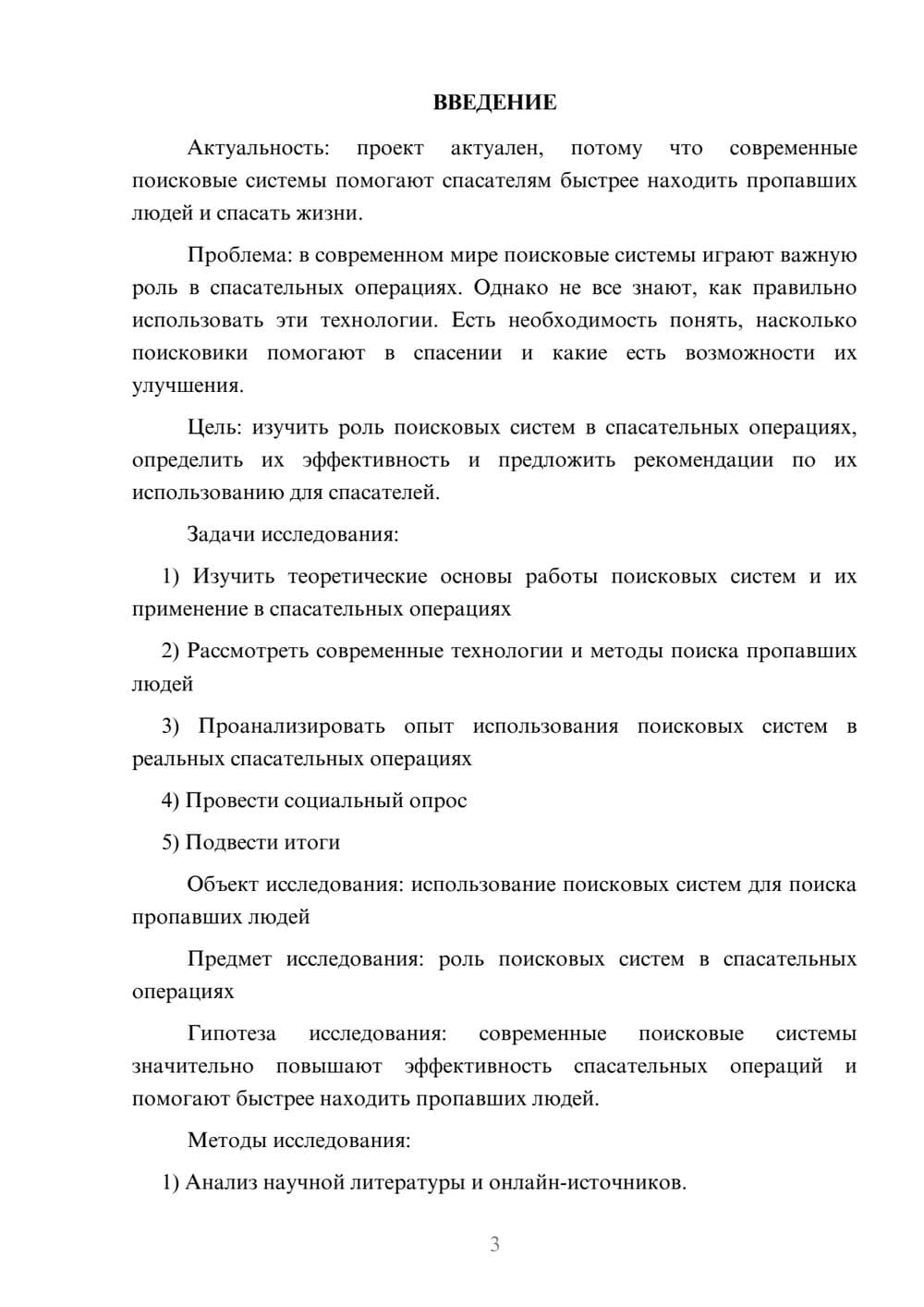 ВВЕДЕНИЕ

Актуальность: проект актуален, потому что современные поисковые системы помогают спасателям быстрее находить пропавших людей и спасать жизни.

Проблема: в современном мире поисковые системы играют важную роль в спасательных операциях. Однако не все знают, как правильно использовать эти технологии. Есть необходимость понять, насколько поисковики помогают в спасении и какие есть возможности их улучшения.

Цель: изучить роль поисковых систем в спасательных операциях, определить их эффективность и предложить рекомендации по их использованию для спасателей.

Задачи исследования:

1) Изучить теоретические основы работы поисковых систем и их применение в спасательных операциях

2) Рассмотреть современные технологии и методы поиска пропавших людей

3) Проанализировать опыт использования поисковых систем в реальных спасательных операциях

4) Провести социальный опрос

5) Подвести итоги

Объект исследования: использование поисковых систем для поиска пропавших людей

Предмет исследования: роль поисковых систем в спасательных операциях

Гипотеза исследования: современные поисковые системы значительно повышают эффективность спасательных операций и помогают быстрее находить пропавших людей.

Методы исследования:

1) Анализ научной литературы и онлайн-источников.

3